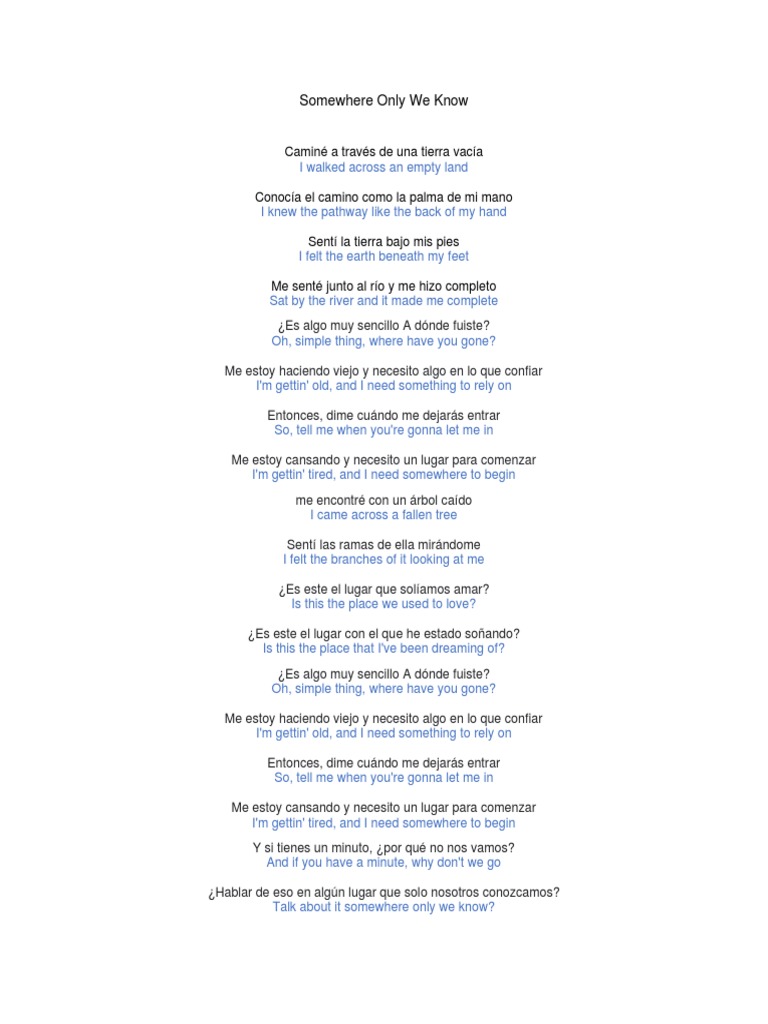 Somewhere Only We Know

Caminé a través de una tierra vacía
I walked across an empty land

Conocía el camino como la palma de mi mano
I knew the pathway like the back of my hand

Sentí la tierra bajo mis pies
I felt the earth beneath my feet

Me senté junto al río y me hizo completo
Sat by the river and it made me complete

¿Es algo muy sencillo A dónde fuiste?
Oh, simple thing, where have you gone?

Me estoy haciendo viejo y necesito algo en lo que confiar
I'm gettin' old, and I need something to rely on

Entonces, dime cuándo me dejarás entrar
So, tell me when you're gonna let me in

Me estoy cansando y necesito un lugar para comenzar
I'm gettin' tired, and I need somewhere to begin

me encontré con un árbol caído
I came across a fallen tree

Sentí las ramas de ella mirándome
I felt the branches of it looking at me

¿Es este el lugar que solíamos amar?
Is this the place we used to love?

¿Es este el lugar con el que he estado soñando?
Is this the place that I've been dreaming of?

¿Es algo muy sencillo A dónde fuiste?
Oh, simple thing, where have you gone?

Me estoy haciendo viejo y necesito algo en lo que confiar
I'm gettin' old, and I need something to rely on

Entonces, dime cuándo me dejarás entrar
So, tell me when you're gonna let me in

Me estoy cansando y necesito un lugar para comenzar
I'm gettin' tired, and I need somewhere to begin

Y si tienes un minuto, ¿por qué no nos vamos?
And if you have a minute, why don't we go

¿Hablar de eso en algún lugar que solo nosotros conozcamos?
Talk about it somewhere only we know?